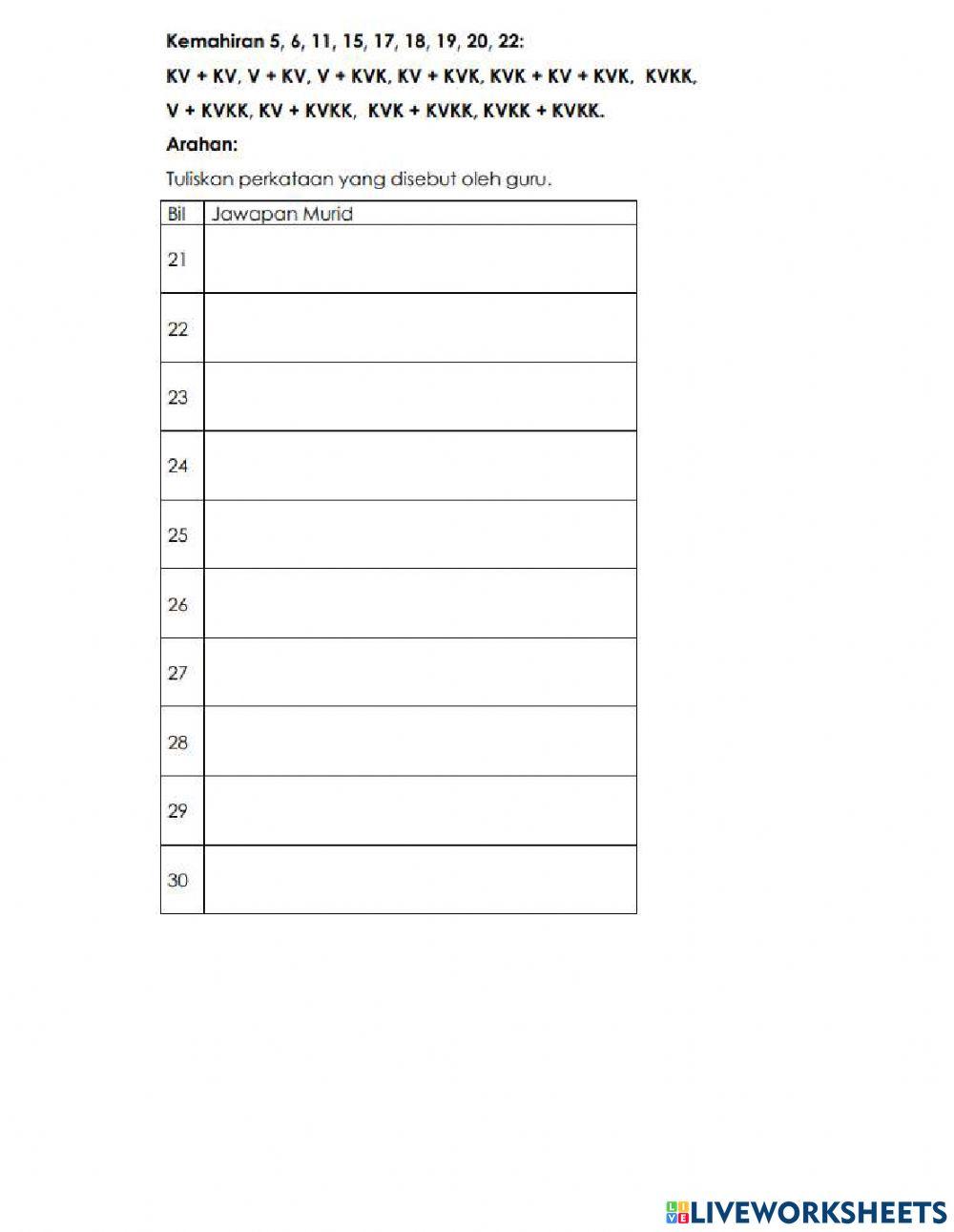 Kemahiran 5, 6, 11, 15, 17, 18, 19, 20, 22:

KV + KV, V + KV, V + KVK, KV + KVK, KVK + KV + KVK, KVKK, V + KVKK, KV + KVKK, KVK + KVKK, KVKK + KVKK.

Arahan:

Tuliskan perkataan yang disebut oleh guru.

| Bil | Jawapan Murid |
|---|---|
| 21 | |
| 22 | |
| 23 | |
| 24 | |
| 25 | |
| 26 | |
| 27 | |
| 28 | |
| 29 | |
| 30 | |

LIVEWORKSHEETS